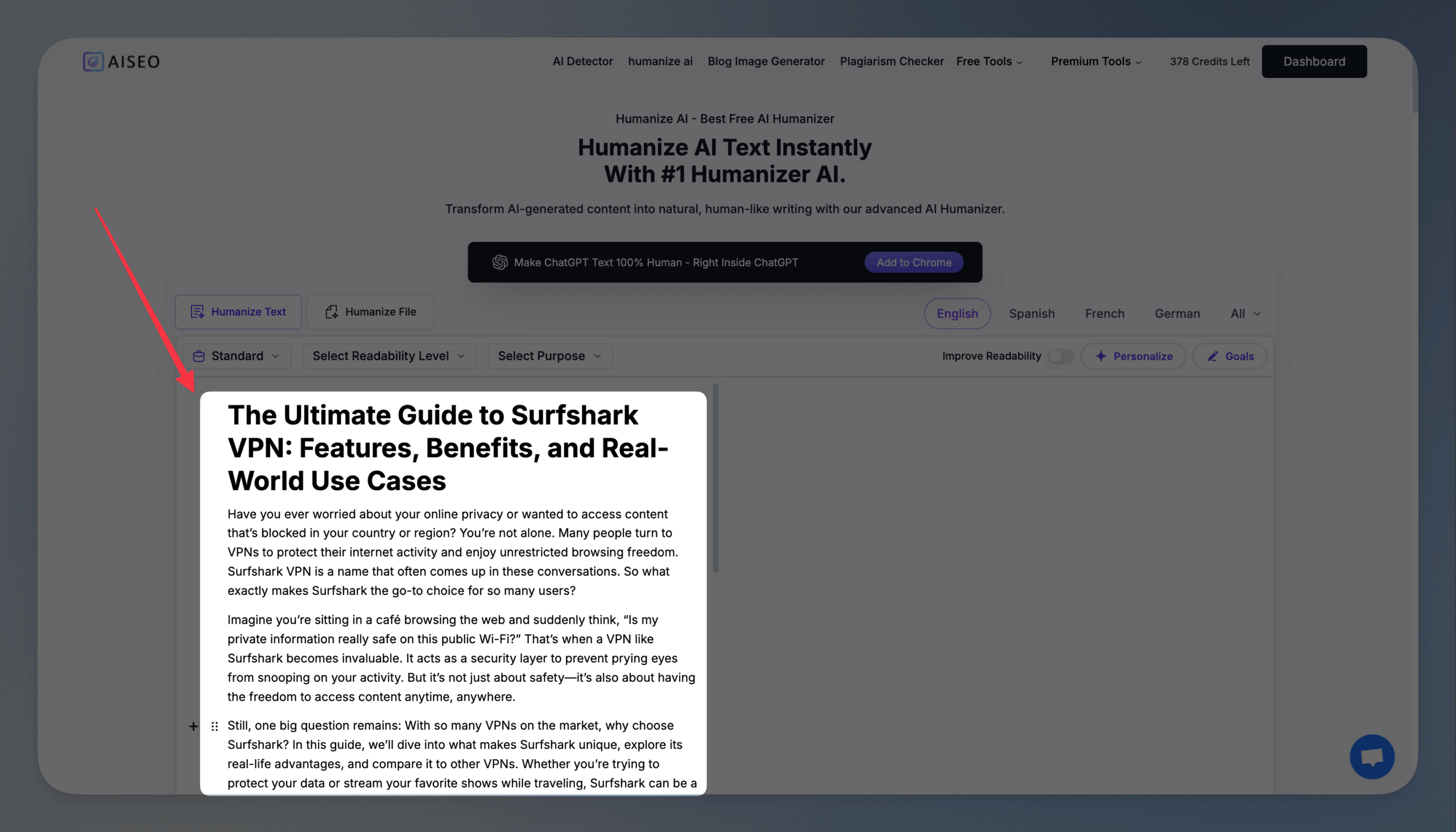 AISEO

AI Detector humanize ai Blog Image Generator Plagiarism Checker Free Tools Premium Tools 378 Credits Left Dashboard

Humanize AI - Best Free AI Humanizer

Humanize AI Text Instantly With #1 Humanizer AI.

Transform AI-generated content into natural, human-like writing with our advanced AI Humanizer.

Make ChatGPT Text 100% Human - Right Inside ChatGPT Add to Chrome

Humanize Text Humanize File

English Spanish French German All

Standard Select Readability Level Select Purpose Improve Readability Personalize Goals

The Ultimate Guide to Surfshark VPN: Features, Benefits, and Real-World Use Cases

Have you ever worried about your online privacy or wanted to access content that's blocked in your country or region? You're not alone. Many people turn to VPNs to protect their internet activity and enjoy unrestricted browsing freedom. Surfshark VPN is a name that often comes up in these conversations. So what exactly makes Surfshark the go-to choice for so many users?

Imagine you're sitting in a café browsing the web and suddenly think, "Is my private information really safe on this public Wi-Fi?" That's when a VPN like Surfshark becomes invaluable. It acts as a security layer to prevent prying eyes from snooping on your activity. But it's not just about safety—it's also about having the freedom to access content anytime, anywhere.

Still, one big question remains: With so many VPNs on the market, why choose Surfshark? In this guide, we'll dive into what makes Surfshark unique, explore its real-life advantages, and compare it to other VPNs. Whether you're trying to protect your data or stream your favorite shows while traveling, Surfshark can be a